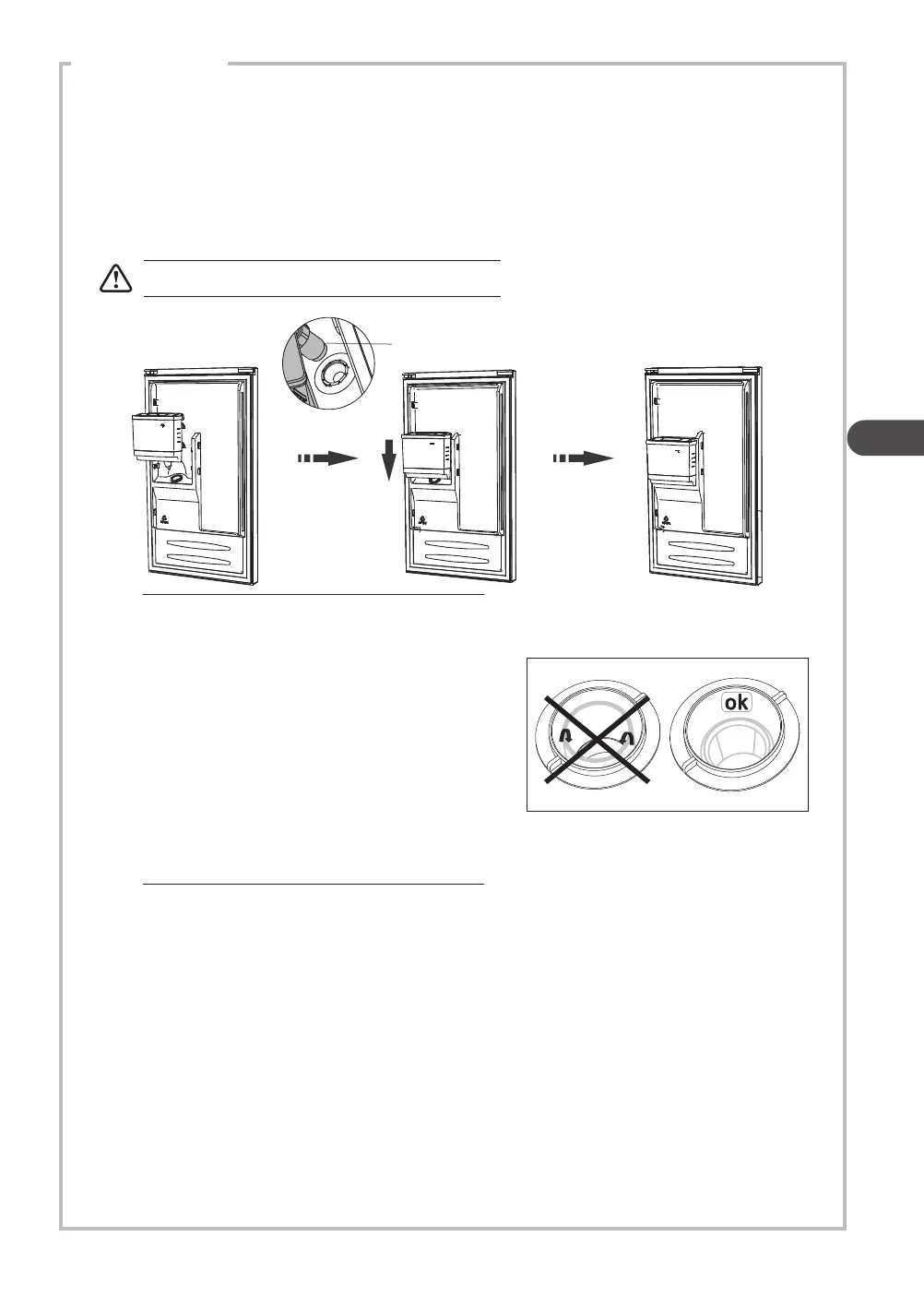 ok